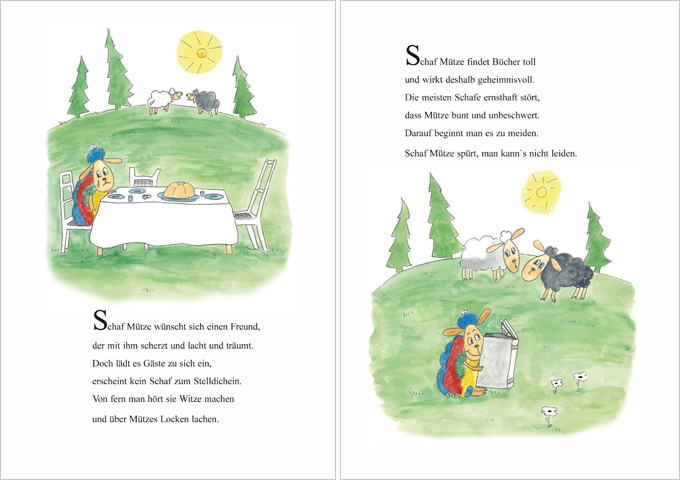 Schaf Mütze wünscht sich einen Freund,
der mit ihm scherzt und lacht und träumt.
Doch lädt es Gäste zu sich ein,
erscheint kein Schaf zum Stelldichein.
Von fern man hört sie Witze machen
und über Mützes Locken lachen.

Schaf Mütze findet Bücher toll
und wirkt deshalb geheimnisvoll.
Die meisten Schafe ernsthaft stört,
dass Mütze bunt und unbeschwert.
Darauf beginnt man es zu meiden.
Schaf Mütze spürt, man kann`s nicht leiden.